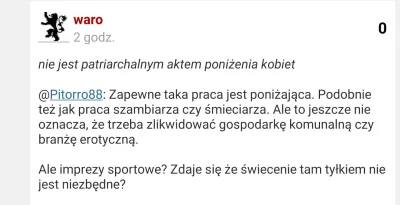 waro
2 godz.

0

nie jest patriarchalnym aktem poniżenia kobiet

@Pitorro88: Zapewne taka praca jest poniżająca. Podobnie też jak praca szambiarza czy śmieciarza. Ale to jeszcze nie oznacza, że trzeba zlikwidować gospodarkę komunalną czy branżę erotyczną.

Ale imprezy sportowe? Zdaje się że świecenie tam tyłkiem nie jest niezbędne?